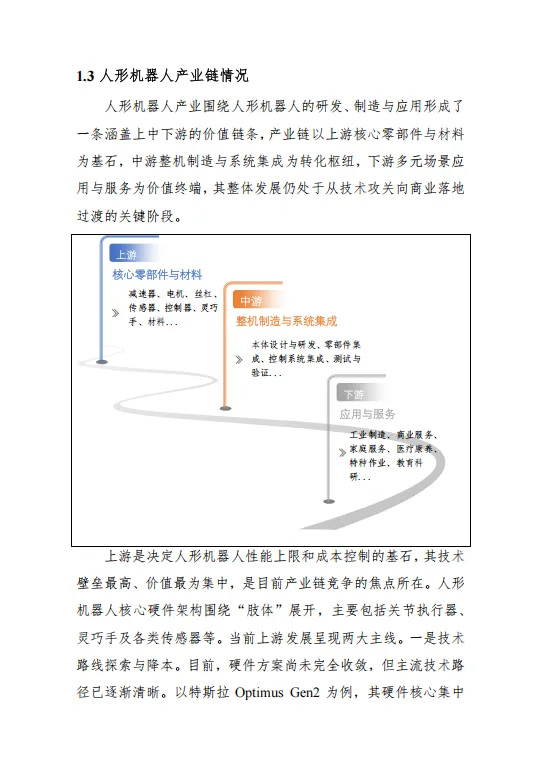 1.3 人形机器人产业链情况

人形机器人产业围绕人形机器人的研发、制造与应用形成了一条涵盖上中下游的价值链条，产业链以上游核心零部件与材料为基石，中游整机制造与系统集成为转化枢纽，下游多元场景应用与服务为价值终端，其整体发展仍处于从技术攻关向商业落地过渡的关键阶段。

上游
核心零部件与材料
减速器、电机、丝杠、传感器、控制器、灵巧手、材料...

中游
整机制造与系统集成
本体设计与研发、零部件集成、控制系统集成、测试与验证...

下游
应用与服务
工业制造、商业服务、家庭服务、医疗康养、特种作业、教育科研...

上游是决定人形机器人性能上限和成本控制的基石，其技术壁垒最高、价值最为集中，是目前产业链竞争的焦点所在。人形机器人核心硬件架构围绕“肢体”展开，主要包括关节执行器、灵巧手及各类传感器等。当前上游发展呈现两大主线。一是技术路线探索与降本。目前，硬件方案尚未完全收敛，但主流技术路径已逐渐清晰。以特斯拉 Optimus Gen2 为例，其硬件核心集中